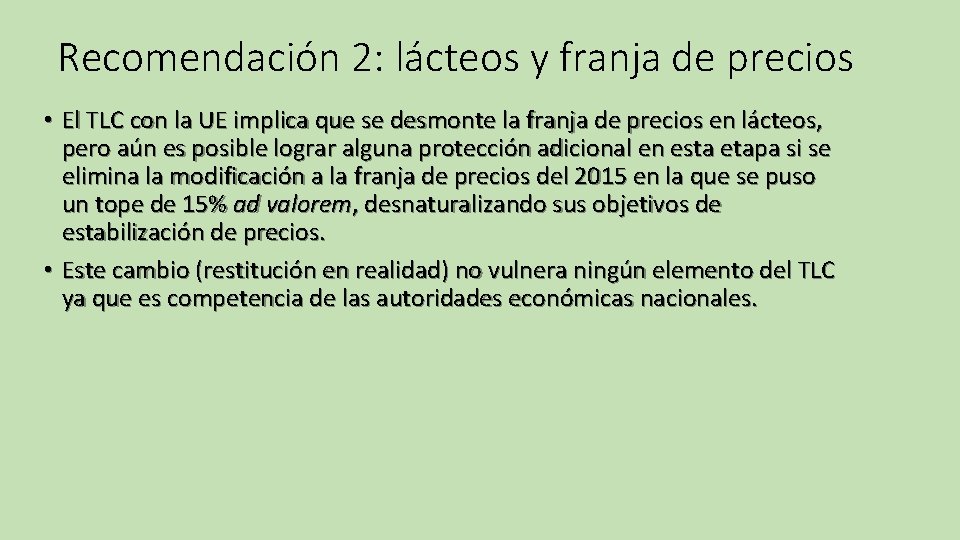 Recomendación 2: lácteos y franja de precios

• El TLC con la UE implica que se desmonte la franja de precios en lácteos, pero aún es posible lograr alguna protección adicional en esta etapa si se elimina la modificación a la franja de precios del 2015 en la que se puso un tope de 15% ad valorem, desnaturalizando sus objetivos de estabilización de precios.

• Este cambio (restitución en realidad) no vulnera ningún elemento del TLC ya que es competencia de las autoridades económicas nacionales.